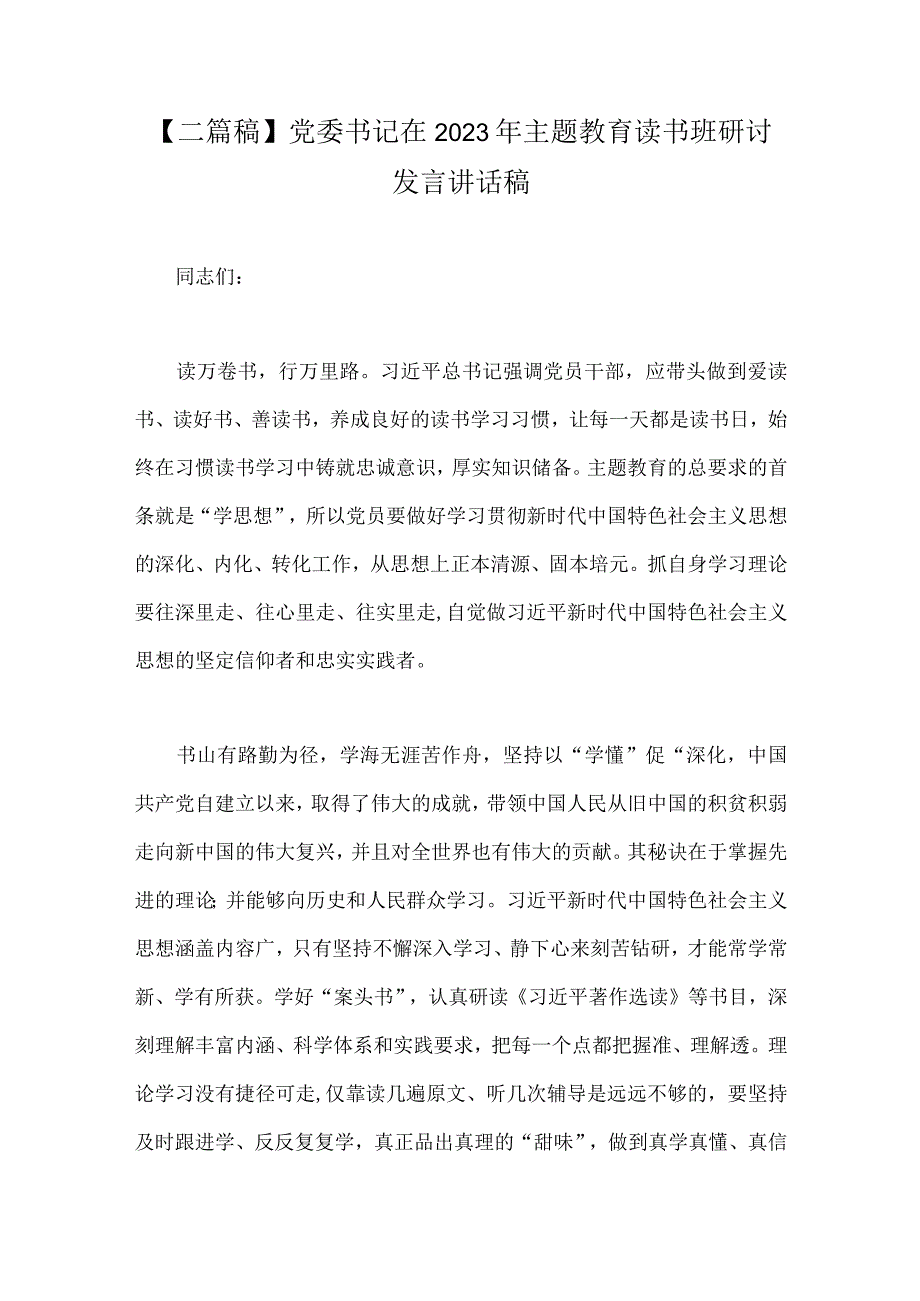 【二篇稿】党委书记在2023年主题教育读书班研讨发言讲话稿

同志们：

读万卷书，行万里路。习近平总书记强调党员干部，应带头做到爱读书、读好书、善读书，养成良好的读书学习习惯，让每一天都是读书日，始终在习惯读书学习中铸就忠诚意识，厚实知识储备。主题教育的总要求的首条就是“学思想”，所以党员要做好学习贯彻新时代中国特色社会主义思想的深化、内化、转化工作，从思想上正本清源、固本培元。抓自身学习理论要往深里走、往心里走、往实里走,自觉做习近平新时代中国特色社会主义思想的坚定信仰者和忠实实践者。

书山有路勤为径，学海无涯苦作舟，坚持以“学懂”促“深化，中国共产党自建立以来，取得了伟大的成就，带领中国人民从旧中国的积贫积弱走向新中国的伟大复兴，并且对全世界也有伟大的贡献。其秘诀在于掌握先进的理论;并能够向历史和人民群众学习。习近平新时代中国特色社会主义思想涵盖内容广，只有坚持不懈深入学习、静下心来刻苦钻研，才能常学常新、学有所获。学好“案头书”，认真研读《习近平著作选读》等书目，深刻理解丰富内涵、科学体系和实践要求，把每一个点都把握准、理解透。理论学习没有捷径可走,仅靠读几遍原文、听几次辅导是远远不够的，要坚持及时跟进学、反反复复学，真正品出真理的“甜味”，做到真学真懂、真信